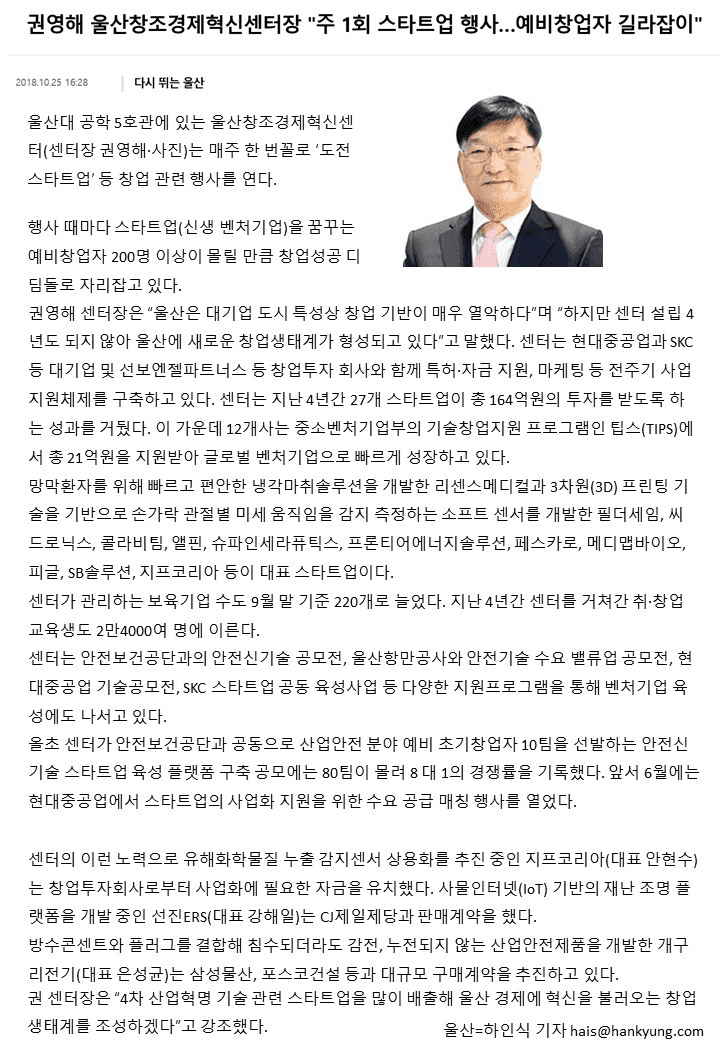 권영해 울산창조경제혁신센터장 "주 1회 스타트업 행사...예비창업자 길라잡이"

2018.10.25 16:28

다시 뛰는 울산

울산대 공학 5호관에 있는 울산창조경제혁신센터(센터장 권영해·사진)는 매주 한 번꼴로 '도전 스타트업' 등 창업 관련 행사를 연다.

행사 때마다 스타트업(신생 벤처기업)을 꿈꾸는 예비창업자 200명 이상이 몰릴 만큼 창업성공 디딤돌로 자리잡고 있다.
권영해 센터장은 "울산은 대기업 도시 특성상 창업 기반이 매우 열악하다"며 "하지만 센터 설립 4년도 되지 않아 울산에 새로운 창업생태계가 형성되고 있다"고 말했다. 센터는 현대중공업과 SKC 등 대기업 및 선보엔젤파트너스 등 창업투자 회사와 함께 특허·자금 지원, 마케팅 등 전주기 사업 지원체제를 구축하고 있다. 센터는 지난 4년간 27개 스타트업이 총 164억원의 투자를 받도록 하는 성과를 거뒀다. 이 가운데 12개사는 중소벤처기업부의 기술창업지원 프로그램인 팁스(TIPS)에서 총 21억원을 지원받아 글로벌 벤처기업으로 빠르게 성장하고 있다.
망막환자를 위해 빠르고 편안한 냉각마취솔루션을 개발한 리센스메디컬과 3차원(3D) 프린팅 기술을 기반으로 손가락 관절별 미세 움직임을 감지 측정하는 소프트 센서를 개발한 필더세임, 씨드로닉스, 콜라비팀, 앨핀, 슈파인세라퓨틱스, 프론티어에너지솔루션, 페스카로, 메디맵바이오, 피글, SB솔루션, 지프코리아 등이 대표 스타트업이다.
센터가 관리하는 보육기업 수도 9월 말 기준 220개로 늘었다. 지난 4년간 센터를 거쳐간 취·창업 교육생도 2만4000여 명에 이른다.
센터는 안전보건공단과의 안전신기술 공모전, 울산항만공사와 안전기술 수요 밸류업 공모전, 현대중공업 기술공모전, SKC 스타트업 공동 육성사업 등 다양한 지원프로그램을 통해 벤처기업 육성에도 나서고 있다.
올초 센터가 안전보건공단과 공동으로 산업안전 분야 예비 초기창업자 10팀을 선발하는 안전신기술 스타트업 육성 플랫폼 구축 공모에는 80팀이 몰려 8 대 1의 경쟁률을 기록했다. 앞서 6월에는 현대중공업에서 스타트업의 사업화 지원을 위한 수요 공급 매칭 행사를 열었다.

센터의 이런 노력으로 유해화학물질 누출 감지센서 상용화를 추진 중인 지프코리아(대표 안현수)는 창업투자회사로부터 사업화에 필요한 자금을 유치했다. 사물인터넷(IoT) 기반의 재난 조명 플랫폼을 개발 중인 선진ERS(대표 강해일)는 CJ제일제당과 판매계약을 했다.
방수콘센트와 플러그를 결합해 침수되더라도 감전, 누전되지 않는 산업안전제품을 개발한 개구리전기(대표 은성균)는 삼성물산, 포스코건설 등과 대규모 구매계약을 추진하고 있다.
권 센터장은 "4차 산업혁명 기술 관련 스타트업을 많이 배출해 울산 경제에 혁신을 불러오는 창업 생태계를 조성하겠다"고 강조했다.

울산=하인식 기자 hais@hankyung.com